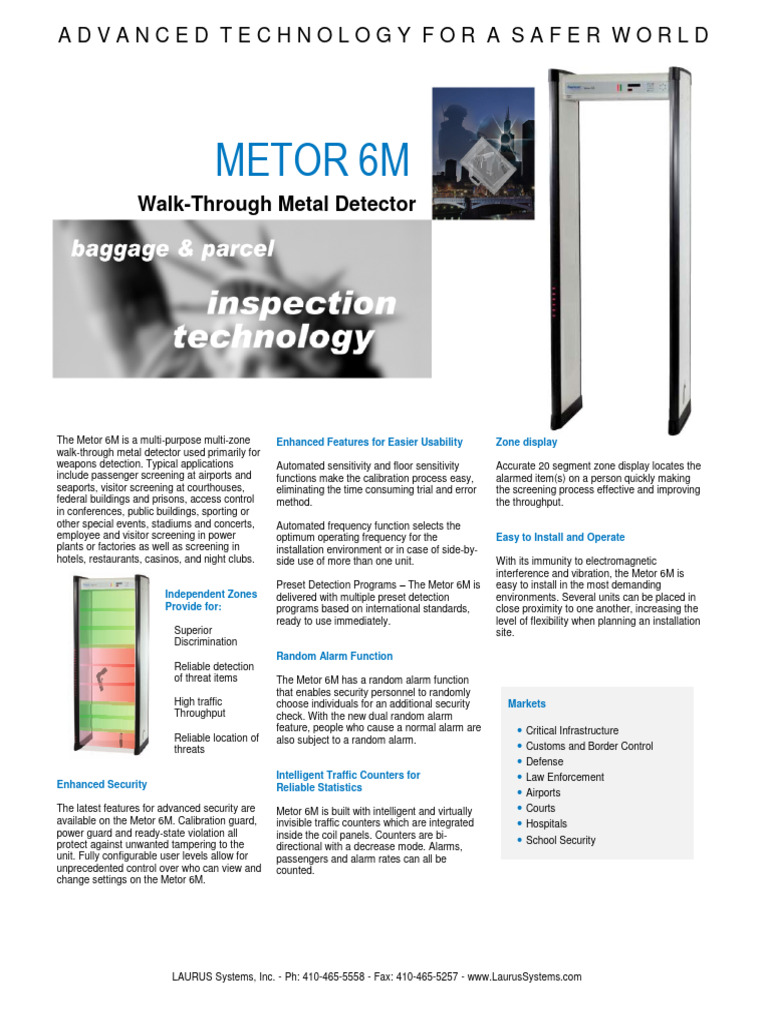 ADVANCED TECHNOLOGY FOR A SAFER WORLD

METOR 6M

Walk-Through Metal Detector

baggage & parcel

inspection technology

The Metor 6M is a multi-purpose multi-zone walk-through metal detector used primarily for weapons detection. Typical applications include passenger screening at airports and seaports, visitor screening at courthouses, federal buildings and prisons, access control in conferences, public buildings, sporting or other special events, stadiums and concerts, employee and visitor screening in power plants or factories as well as screening in hotels, restaurants, casinos, and night clubs.

Independent Zones Provide for:

Superior Discrimination

Reliable detection of threat items

High traffic Throughput

Reliable location of threats

Enhanced Security

The latest features for advanced security are available on the Metor 6M. Calibration guard, power guard and ready-state violation all protect against unwanted tampering to the unit. Fully configurable user levels allow for unprecedented control over who can view and change settings on the Metor 6M.

Enhanced Features for Easier Usability

Automated sensitivity and floor sensitivity functions make the calibration process easy, eliminating the time consuming trial and error method.

Automated frequency function selects the optimum operating frequency for the installation environment or in case of side-by-side use of more than one unit.

Preset Detection Programs – The Metor 6M is delivered with multiple preset detection programs based on international standards, ready to use immediately.

Random Alarm Function

The Metor 6M has a random alarm function that enables security personnel to randomly choose individuals for an additional security check. With the new dual random alarm feature, people who cause a normal alarm are also subject to a random alarm.

Intelligent Traffic Counters for Reliable Statistics

Metor 6M is built with intelligent and virtually invisible traffic counters which are integrated inside the coil panels. Counters are bi-directional with a decrease mode. Alarms, passengers and alarm rates can all be counted.

Zone display

Accurate 20 segment zone display locates the alarmed item(s) on a person quickly making the screening process effective and improving the throughput.

Easy to Install and Operate

With its immunity to electromagnetic interference and vibration, the Metor 6M is easy to install in the most demanding environments. Several units can be placed in close proximity to one another, increasing the level of flexibility when planning an installation site.

Markets

• Critical Infrastructure
• Customs and Border Control
• Defense
• Law Enforcement
• Airports
• Courts
• Hospitals
• School Security

LAURUS Systems, Inc. - Ph: 410-465-5558 - Fax: 410-465-5257 - www.LaurusSystems.com